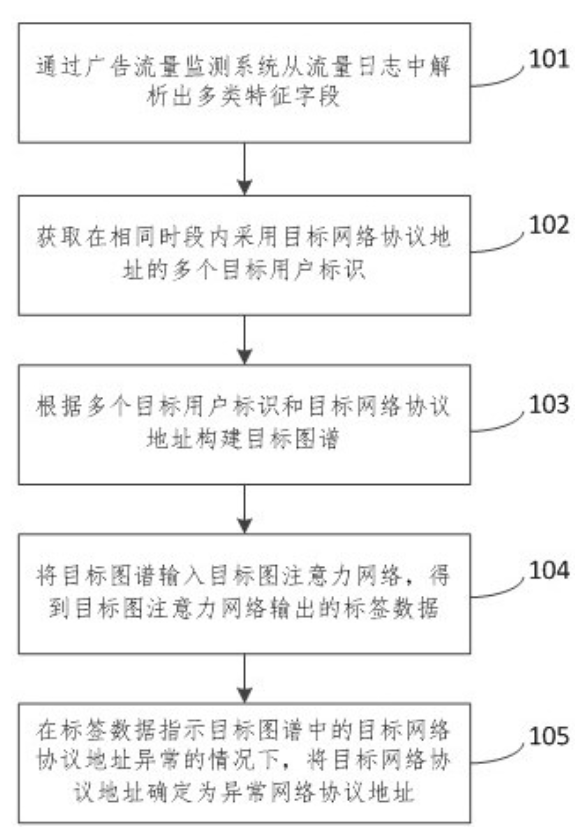 通过广告流量监测系统从流量日志中解析出多类特征字段

101

获取在相同时段内采用目标网络协议地址的多个目标用户标识

102

根据多个目标用户标识和目标网络协议地址构建目标图谱

103

将目标图谱输入目标图注意力网络，得到目标图注意力网络输出的标签数据

104

在标签数据指示目标图谱中的目标网络协议地址异常的情况下，将目标网络协议地址确定为异常网络协议地址

105